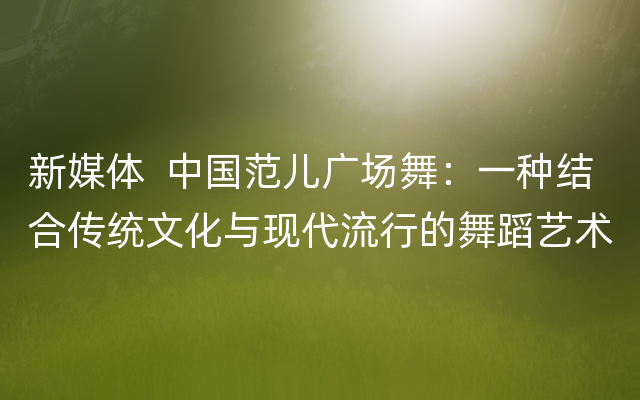 新媒体  中国范儿广场舞：一种结合传统文化与现代流行的舞蹈艺术